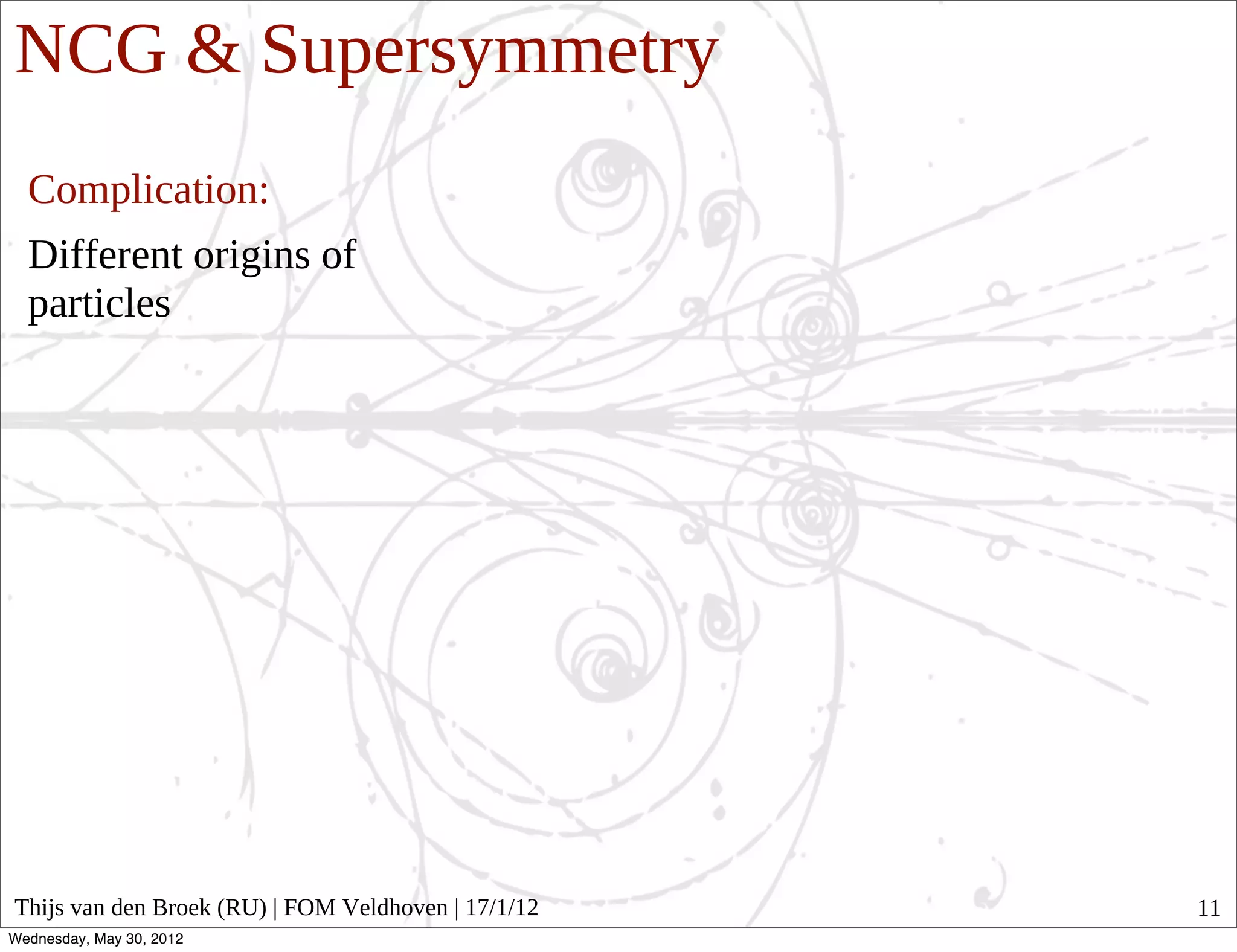 NCG & Supersymmetry

Complication:

Different origins of particles

Thijs van den Broek (RU) | FOM Veldhoven | 17/1/12

11

Wednesday, May 30, 2012